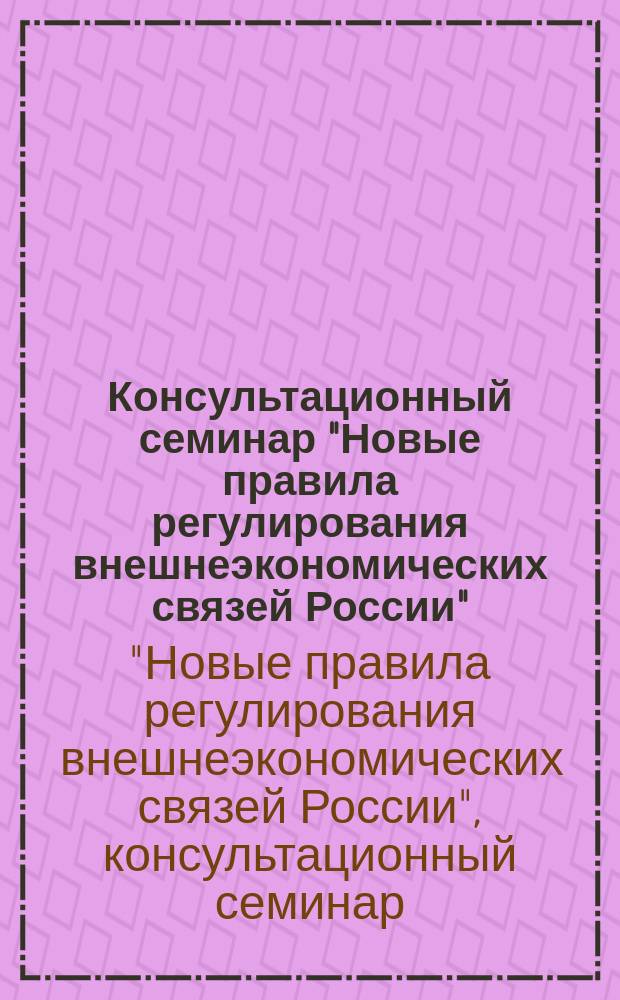 Консультационный семинар "Новые правила регулирования внешнеэкономических связей России"

"Новые правила регулирования внешнеэкономических связей России", консультационный семинар